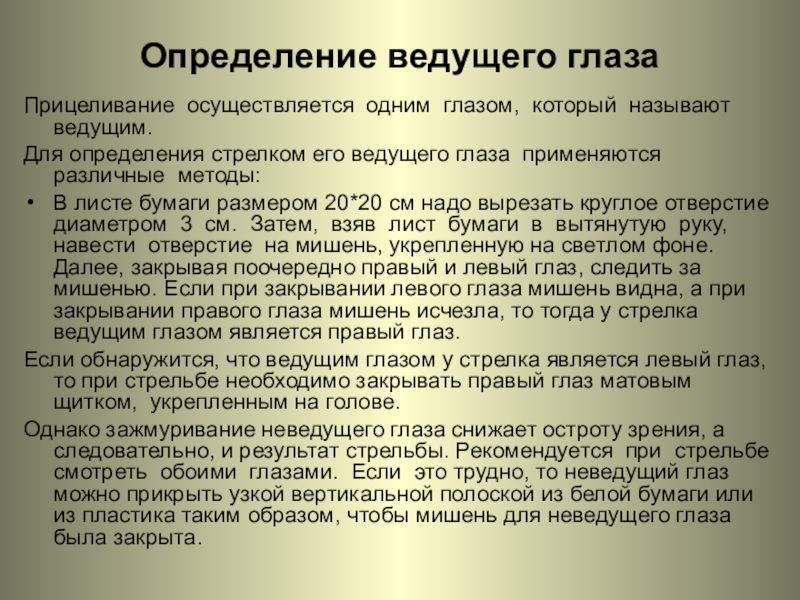 Определение ведущего глаза

Прицеливание осуществляется одним глазом, который называют ведущим.

Для определения стрелком его ведущего глаза применяются различные методы:

• В листе бумаги размером 20*20 см надо вырезать круглое отверстие диаметром 3 см. Затем, взяв лист бумаги в вытянутую руку, навести отверстие на мишень, укрепленную на светлом фоне. Далее, закрывая поочередно правый и левый глаз, следить за мишенью. Если при закрывании левого глаза мишень видна, а при закрывании правого глаза мишень исчезла, то тогда у стрелка ведущим глазом является правый глаз.

Если обнаружится, что ведущим глазом у стрелка является левый глаз, то при стрельбе необходимо закрывать правый глаз матовым щитком, укрепленным на голове.

Однако зажмуривание неведущего глаза снижает остроту зрения, а следовательно, и результат стрельбы. Рекомендуется при стрельбе смотреть обоими глазами. Если это трудно, то неведущий глаз можно прикрыть узкой вертикальной полоской из белой бумаги или из пластика таким образом, чтобы мишень для неведущего глаза была закрыта.